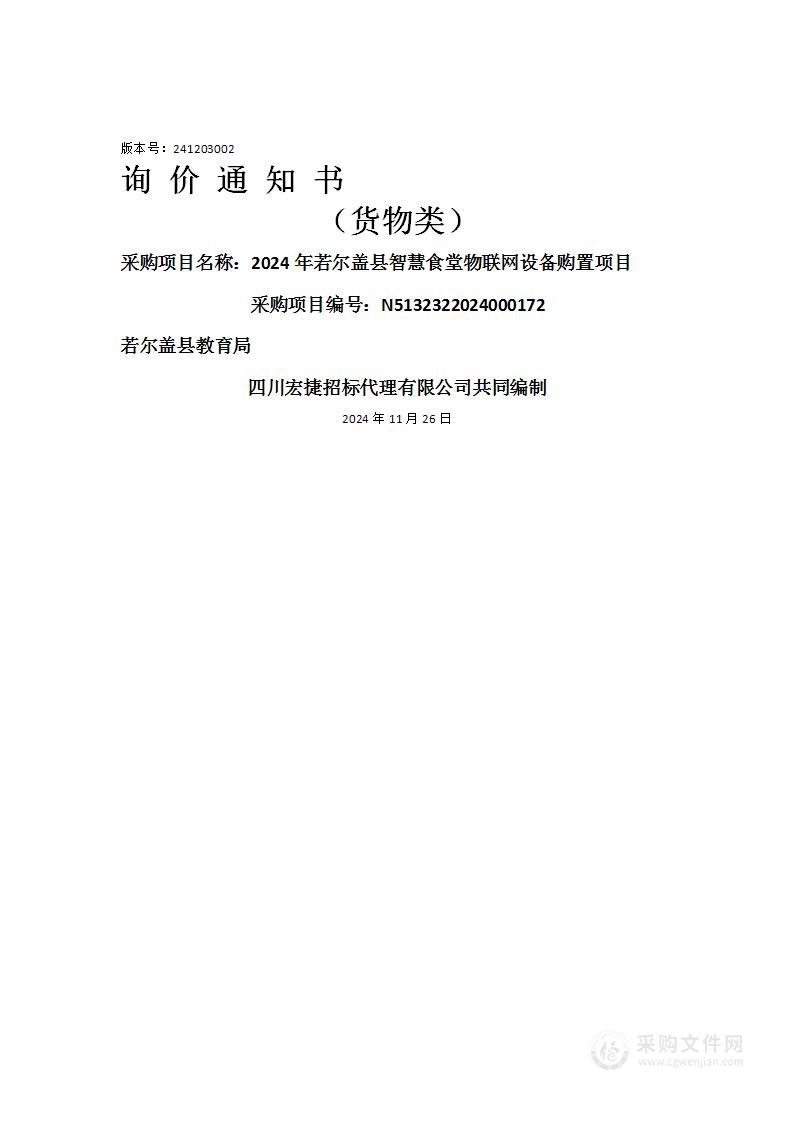 版本号：241203002

询 价 通 知 书

（货物类）

采购项目名称：2024 年若尔盖县智慧食堂物联网设备购置项目

采购项目编号：N5132322024000172

若尔盖县教育局

四川宏捷招标代理有限公司共同编制

2024 年 11 月 26 日

采购文件网
www.cgwenjian.com